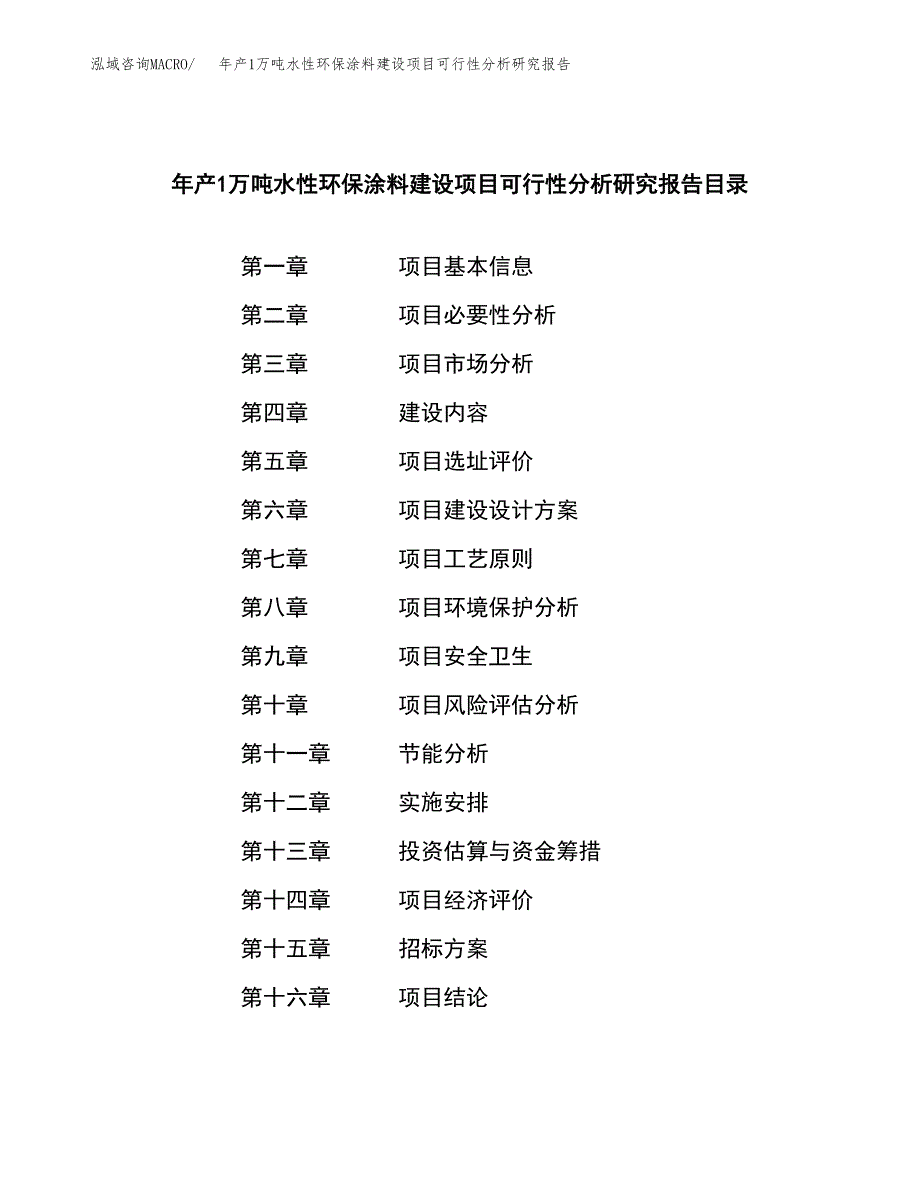 泓域咨询MACRO/ 年产1万吨水性环保涂料建设项目可行性分析研究报告

年产1万吨水性环保涂料建设项目可行性分析研究报告目录

第一章 项目基本信息
第二章 项目必要性分析
第三章 项目市场分析
第四章 建设内容
第五章 项目选址评价
第六章 项目建设设计方案
第七章 项目工艺原则
第八章 项目环境保护分析
第九章 项目安全卫生
第十章 项目风险评估分析
第十一章 节能分析
第十二章 实施安排
第十三章 投资估算与资金筹措
第十四章 项目经济评价
第十五章 招标方案
第十六章 项目结论